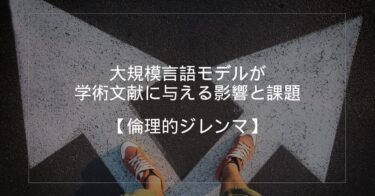 大規模言語モデルが
学術文献に与える影響と課題

【倫理的ジレンマ】